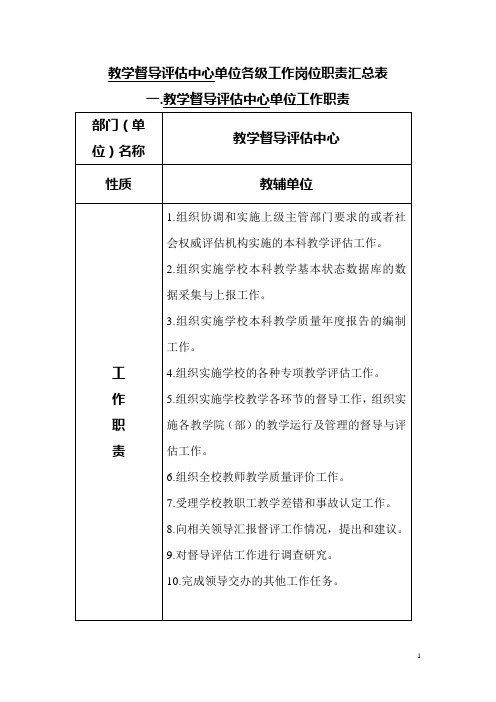 教学督导评估中心单位各级工作岗位职责汇总表

一.教学督导评估中心单位工作职责

| 部门（单位）名称 | 教学督导评估中心 |
|---|---|
| 性质 | 教辅单位 |
| 工作职责 | 1.组织协调和实施上级主管部门要求的或者社会权威评估机构实施的本科教学评估工作。<br>2.组织实施学校本科教学基本状态数据库的数据采集与上报工作。<br>3.组织实施学校本科教学质量年度报告的编制工作。<br>4.组织实施学校的各种专项教学评估工作。<br>5.组织实施学校教学各环节的督导工作，组织实施各教学院（部）的教学运行及管理的督导与评估工作。<br>6.组织全校教师教学质量评价工作。<br>7.受理学校教职工教学差错和事故认定工作。<br>8.向相关领导汇报督评工作情况，提出和建议。<br>9.对督导评估工作进行调查研究。<br>10.完成领导交办的其他工作任务。 |

1